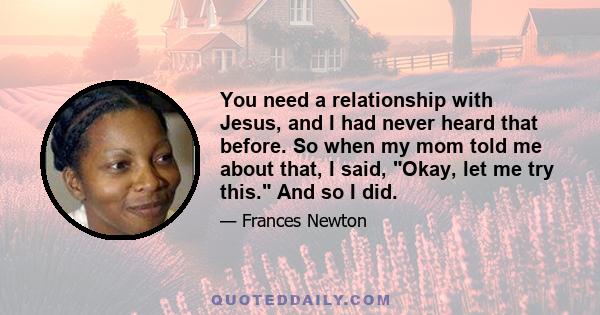 You need a relationship with Jesus, and I had never heard that before. So when my mom told me about that, I said, "Okay, let me try this." And so I did.

— Frances Newton

QUOTEDDAILY.COM